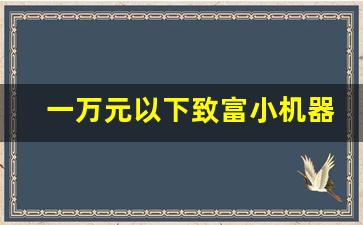 一万元以下致富小机器